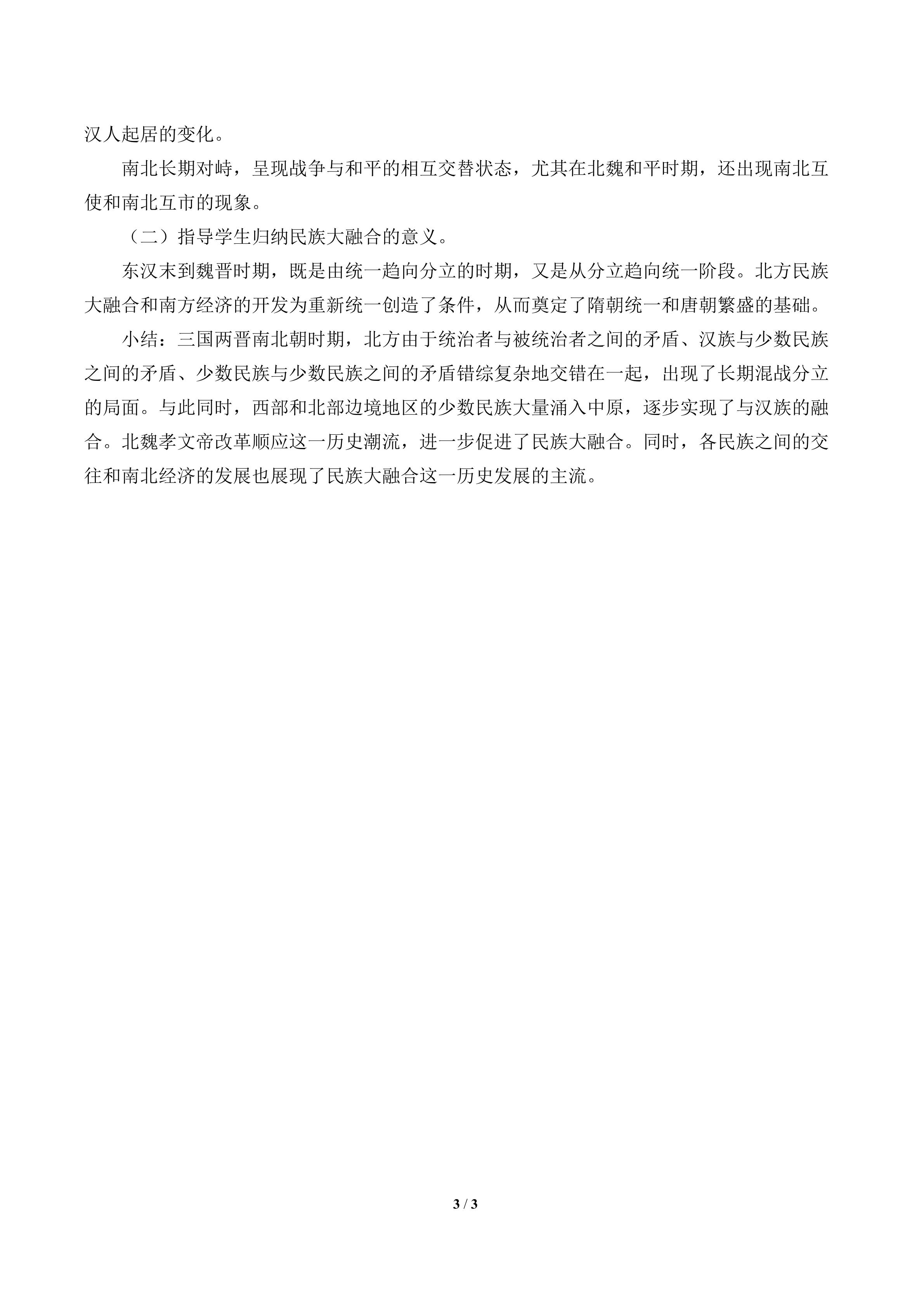 汉人起居的变化。

南北长期对峙，呈现战争与和平的相互交替状态，尤其在北魏和平时期，还出现南北互使和南北互市的现象。

（二）指导学生归纳民族大融合的意义。

东汉末到魏晋时期，既是由统一趋向分立的时期，又是从分立趋向统一阶段。北方民族大融合和南方经济的开发为重新统一创造了条件，从而奠定了隋朝统一和唐朝繁盛的基础。

小结：三国两晋南北朝时期，北方由于统治者与被统治者之间的矛盾、汉族与少数民族之间的矛盾、少数民族与少数民族之间的矛盾错综复杂地交错在一起，出现了长期混战分立的局面。与此同时，西部和北部边境地区的少数民族大量涌入中原，逐步实现了与汉族的融合。北魏孝文帝改革顺应这一历史潮流，进一步促进了民族大融合。同时，各民族之间的交往和南北经济的发展也展现了民族大融合这一历史发展的主流。

3 / 3